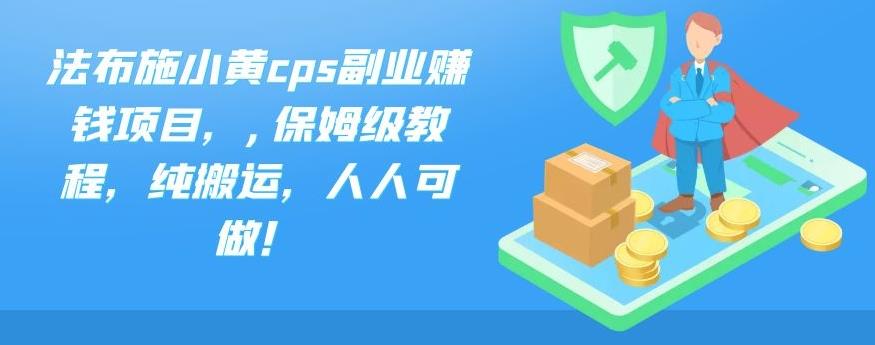 法布施小黄cps副业赚钱项目，，保姆级教程，纯搬运，人人可做！